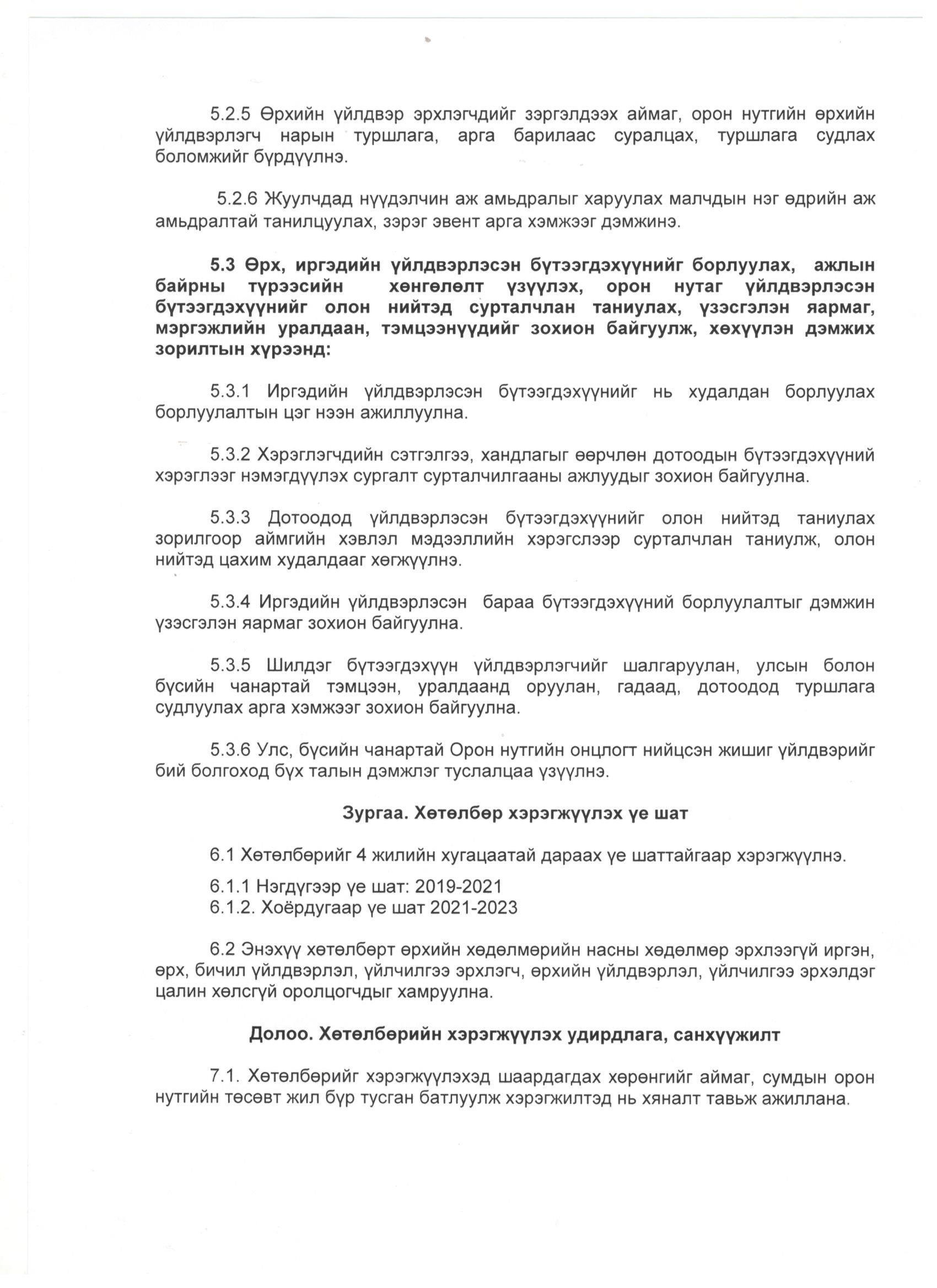 5.2.5 Өрхийн үйлдвэр эрхлэгчдийг зэргэлдээх аймаг, орон нутгийн өрхийн үйлдвэрлэгч нарын туршлага, арга барилаас суралцах, туршлага судлах боломжийг бүрдүүлнэ.

5.2.6 Жуулчдад нүүдэлчин аж амьдралыг харуулах малчдын нэг өдрийн аж амьдралтай танилцуулах, зэрэг эвент арга хэмжээг дэмжинэ.

5.3 Өрх, иргэдийн үйлдвэрлэсэн бүтээгдэхүүнийг борлуулах, ажлын байрны түрээсийн хөнгөлөлт үзүүлэх, орон нутаг үйлдвэрлэсэн бүтээгдэхүүнийг олон нийтэд сурталчлан таниулах, үзэсгэлэн яармаг, мэргэжлийн уралдаан, тэмцээнүүдийг зохион байгуулж, хөхүүлэн дэмжих зорилтын хүрээнд:

5.3.1 Иргэдийн үйлдвэрлэсэн бүтээгдэхүүнийг нь худалдан борлуулах борлуулалтын цэг нээн ажиллуулна.

5.3.2 Хэрэглэгчдийн сэтгэлгээ, хандлагыг өөрчлөн дотоодын бүтээгдэхүүний хэрэглээг нэмэгдүүлэх сургалт сурталчилгааны ажлуудыг зохион байгуулна.

5.3.3 Дотоодод үйлдвэрлэсэн бүтээгдэхүүнийг олон нийтэд таниулах зорилгоор аймгийн хэвлэл мэдээллийн хэрэгслээр сурталчлан таниулж, олон нийтэд цахим худалдааг хөгжүүлнэ.

5.3.4 Иргэдийн үйлдвэрлэсэн бараа бүтээгдэхүүний борлуулалтыг дэмжин үзэсгэлэн яармаг зохион байгуулна.

5.3.5 Шилдэг бүтээгдэхүүн үйлдвэрлэгчийг шалгаруулан, улсын болон бүсийн чанартай тэмцээн, уралдаанд оруулан, гадаад, дотоодод туршлага судлуулах арга хэмжээг зохион байгуулна.

5.3.6 Улс, бүсийн чанартай Орон нутгийн онцлогт нийцсэн жишиг үйлдвэрийг бий болгоход бүх талын дэмжлэг туслалцаа үзүүлнэ.

Зургаа. Хөтөлбөр хэрэгжүүлэх үе шат

6.1 Хөтөлбөрийг 4 жилийн хугацаатай дараах үе шаттайгаар хэрэгжүүлнэ.

6.1.1 Нэгдүгээр үе шат: 2019-2021
6.1.2. Хоёрдугаар үе шат 2021-2023

6.2 Энэхүү хөтөлбөрт өрхийн хөдөлмөрийн насны хөдөлмөр эрхлээгүй иргэн, өрх, бичил үйлдвэрлэл, үйлчилгээ эрхлэгч, өрхийн үйлдвэрлэл, үйлчилгээ эрхэлдэг цалин хөлсгүй оролцогчдыг хамруулна.

Долоо. Хөтөлбөрийн хэрэгжүүлэх удирдлага, санхүүжилт

7.1. Хөтөлбөрийг хэрэгжүүлэхэд шаардагдах хөрөнгийг аймаг, сумдын орон нутгийн төсөвт жил бүр тусган батлуулж хэрэгжилтэд нь хяналт тавьж ажиллана.